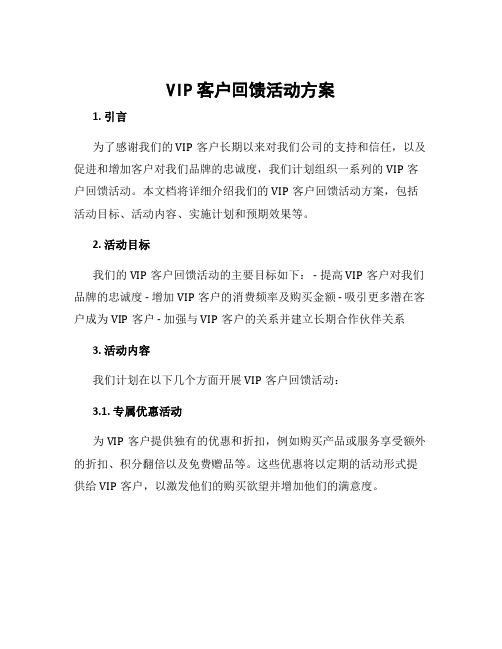 VIP 客户回馈活动方案

1. 引言

为了感谢我们的 VIP 客户长期以来对我们公司的支持和信任，以及促进和增加客户对我们品牌的忠诚度，我们计划组织一系列的 VIP 客户回馈活动。本文档将详细介绍我们的 VIP 客户回馈活动方案，包括活动目标、活动内容、实施计划和预期效果等。

2. 活动目标

我们的 VIP 客户回馈活动的主要目标如下： - 提高 VIP 客户对我们品牌的忠诚度 - 增加 VIP 客户的消费频率及购买金额 - 吸引更多潜在客户成为 VIP 客户 - 加强与 VIP 客户的关系并建立长期合作伙伴关系

3. 活动内容

我们计划在以下几个方面开展 VIP 客户回馈活动：

3.1. 专属优惠活动

为 VIP 客户提供独有的优惠和折扣，例如购买产品或服务享受额外的折扣、积分翻倍以及免费赠品等。这些优惠将以定期的活动形式提供给 VIP 客户，以激发他们的购买欲望并增加他们的满意度。